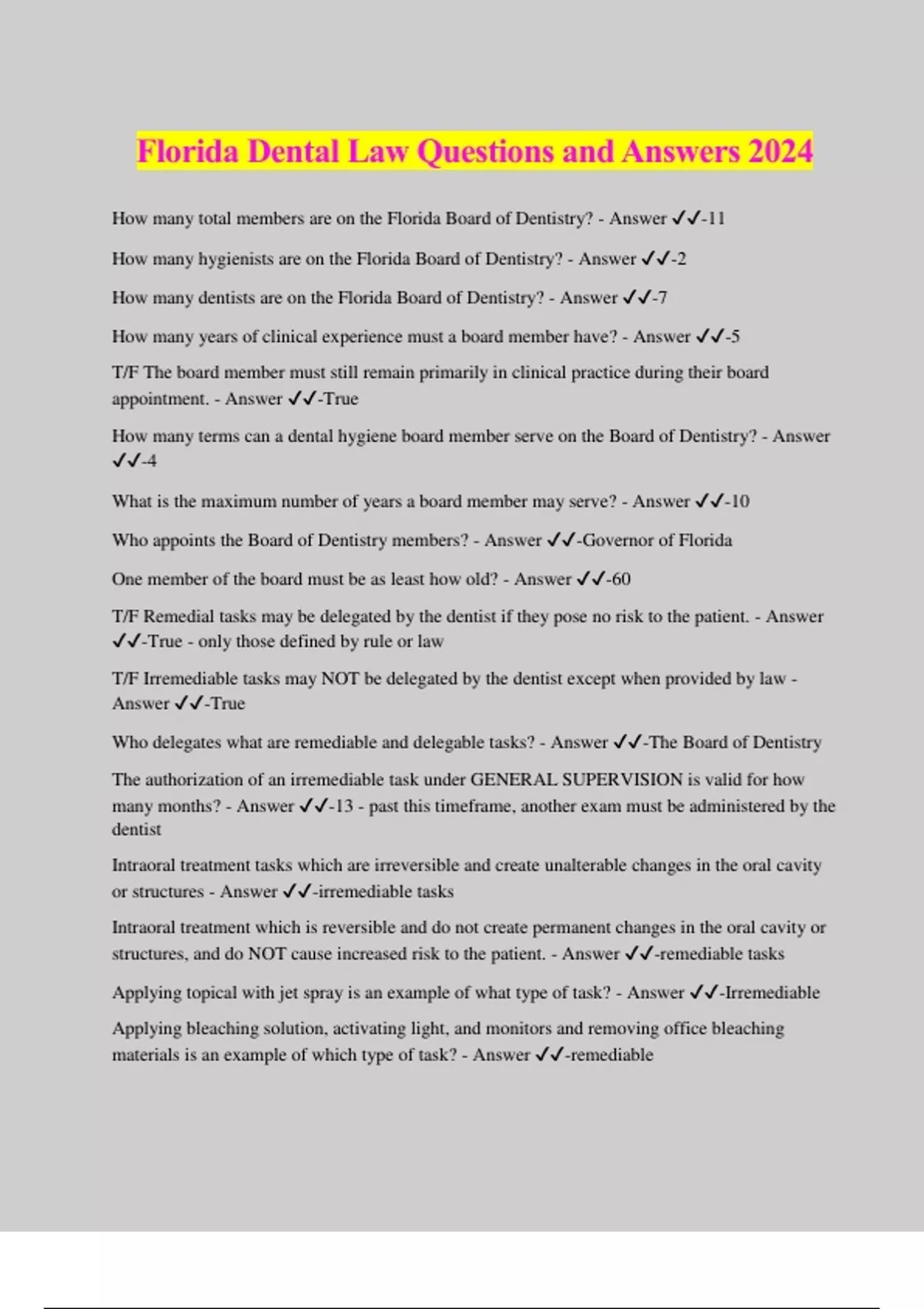 Florida Dental Law Questions and Answers 2024

How many total members are on the Florida Board of Dentistry? - Answer ✓✓-11

How many hygienists are on the Florida Board of Dentistry? - Answer ✓✓-2

How many dentists are on the Florida Board of Dentistry? - Answer ✓✓-7

How many years of clinical experience must a board member have? - Answer ✓✓-5

T/F The board member must still remain primarily in clinical practice during their board appointment. - Answer ✓✓-True

How many terms can a dental hygiene board member serve on the Board of Dentistry? - Answer ✓✓-4

What is the maximum number of years a board member may serve? - Answer ✓✓-10

Who appoints the Board of Dentistry members? - Answer ✓✓-Governor of Florida

One member of the board must be as least how old? - Answer ✓✓-60

T/F Remedial tasks may be delegated by the dentist if they pose no risk to the patient. - Answer ✓✓-True - only those defined by rule or law

T/F Irremediable tasks may NOT be delegated by the dentist except when provided by law - Answer ✓✓-True

Who delegates what are remediable and delegable tasks? - Answer ✓✓-The Board of Dentistry

The authorization of an irremediable task under GENERAL SUPERVISION is valid for how many months? - Answer ✓✓-13 - past this timeframe, another exam must be administered by the dentist

Intraoral treatment tasks which are irreversible and create unalterable changes in the oral cavity or structures - Answer ✓✓-irremediable tasks

Intraoral treatment which is reversible and do not create permanent changes in the oral cavity or structures, and do NOT cause increased risk to the patient. - Answer ✓✓-remediable tasks

Applying topical with jet spray is an example of what type of task? - Answer ✓✓-Irremediable

Applying bleaching solution, activating light, and monitors and removing office bleaching materials is an example of which type of task? - Answer ✓✓-remediable